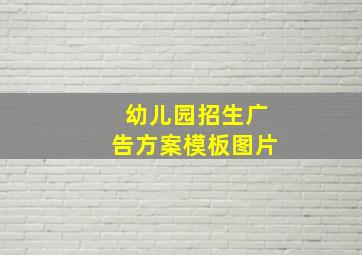 幼儿园招生广告方案模板图片